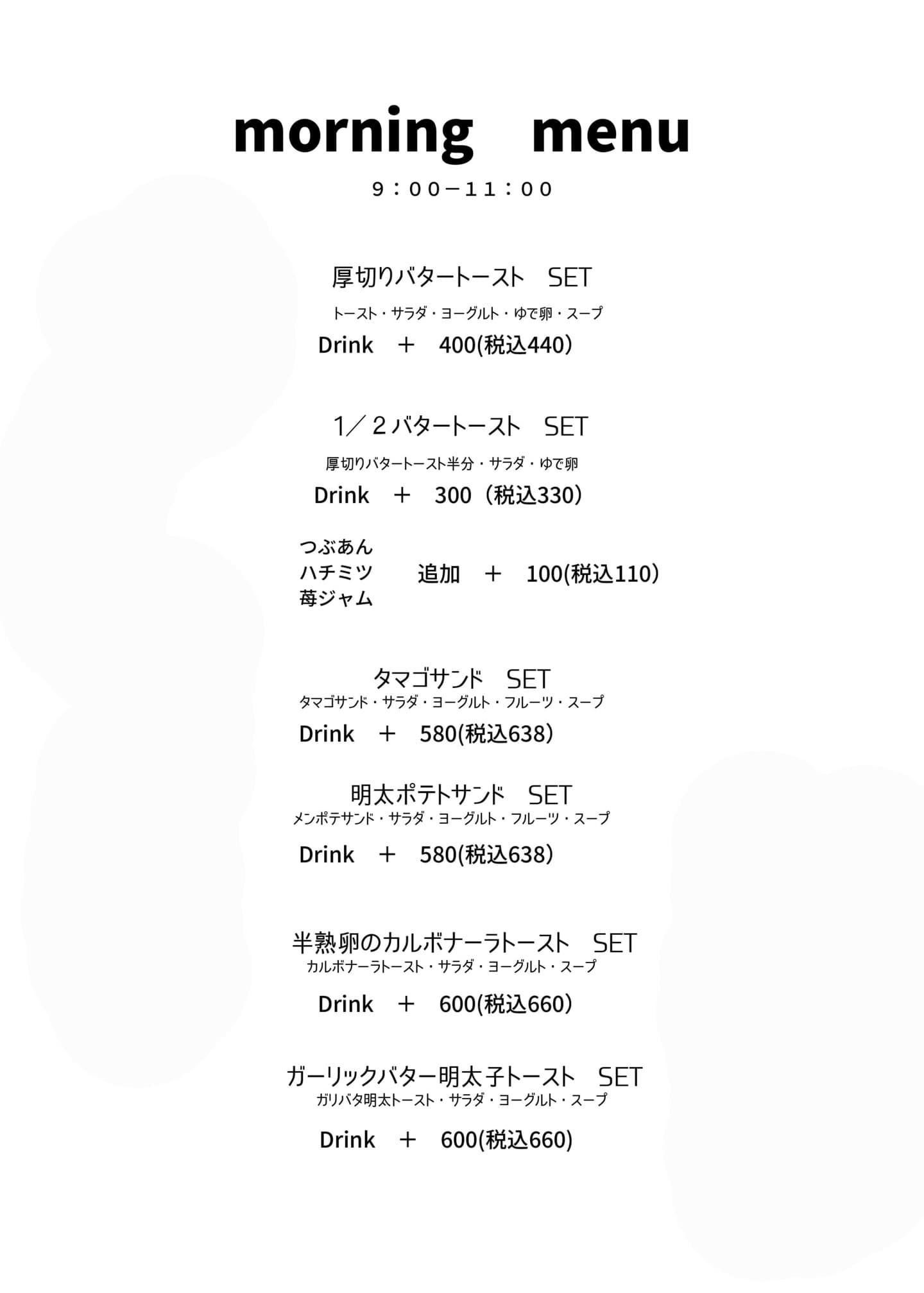 morning menu

9：00－11：00

厚切りバタートースト SET

トースト・サラダ・ヨーグルト・ゆで卵・スープ

Drink ＋ 400(税込440)

1／2バタートースト SET

厚切りバタートースト半分・サラダ・ゆで卵

Drink ＋ 300（税込330）

つぶあん
ハチミツ
苺ジャム

追加 ＋ 100(税込110)

タマゴサンド SET

タマゴサンド・サラダ・ヨーグルト・フルーツ・スープ

Drink ＋ 580(税込638)

明太ポテトサンド SET

メンポテサンド・サラダ・ヨーグルト・フルーツ・スープ

Drink ＋ 580(税込638)

半熟卵のカルボナーラトースト SET

カルボナーラトースト・サラダ・ヨーグルト・スープ

Drink ＋ 600(税込660)

ガーリックバター明太子トースト SET

ガリバタ明太トースト・サラダ・ヨーグルト・スープ

Drink ＋ 600(税込660)